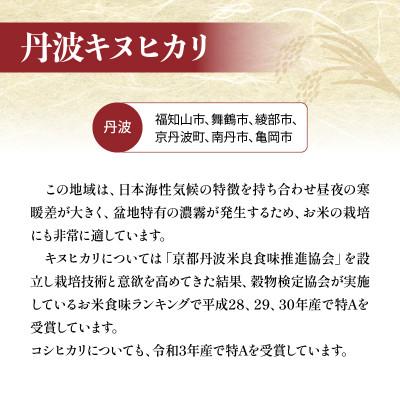 丹波キヌヒカリ

丹波

福知山市、舞鶴市、綾部市、京丹波町、南丹市、亀岡市

この地域は、日本海性気候の特徴を持ち合わせ昼夜の寒暖差が大きく、盆地特有の濃霧が発生するため、お米の栽培にも非常に適しています。

キヌヒカリについては「京都丹波米良食味推進協会」を設立し栽培技術と意欲を高めてきた結果、穀物検定協会が実施しているお米食味ランキングで平成28、29、30年産で特Aを受賞しています。

コシヒカリについても、令和3年産で特Aを受賞しています。